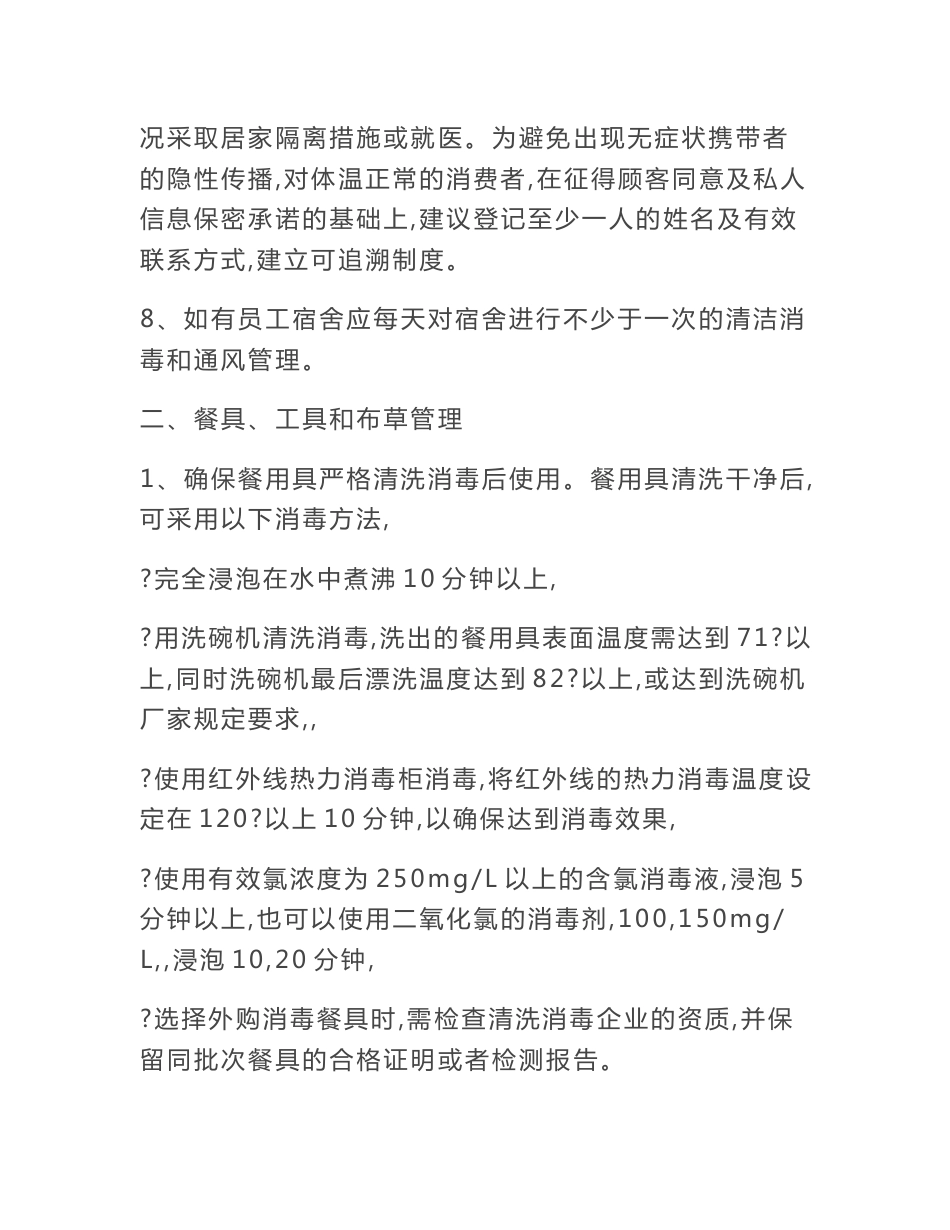 况采取居家隔离措施或就医。为避免出现无症状携带者的隐性传播,对体温正常的消费者,在征得顾客同意及私人信息保密承诺的基础上,建议登记至少一人的姓名及有效联系方式,建立可追溯制度。

8、如有员工宿舍应每天对宿舍进行不少于一次的清洁消毒和通风管理。

二、餐具、工具和布草管理

1、确保餐用具严格清洗消毒后使用。餐用具清洗干净后,可采用以下消毒方法,

?完全浸泡在水中煮沸 10 分钟以上,

?用洗碗机清洗消毒,洗出的餐用具表面温度需达到 71?以上,同时洗碗机最后漂洗温度达到 82?以上,或达到洗碗机厂家规定要求,,

?使用红外线热力消毒柜消毒,将红外线的热力消毒温度设定在 120?以上 10 分钟,以确保达到消毒效果,

?使用有效氯浓度为 250mg/L 以上的含氯消毒液,浸泡 5 分钟以上,也可以使用二氧化氯的消毒剂,100,150mg/L,,浸泡 10,20 分钟,

?选择外购消毒餐具时,需检查清洗消毒企业的资质,并保留同批次餐具的合格证明或者检测报告。